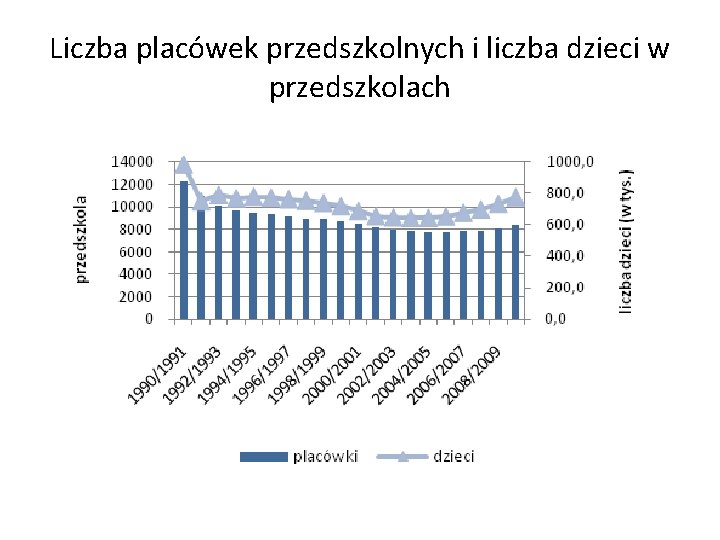 Liczba placówek przedszkolnych i liczba dzieci w przedszkolach

przedszkola

14000
12000
10000
8000
6000
4000
2000
0

1000,0
800,0
600,0
400,0
200,0
0,0

liczba dzieci (w tys.)

1990/1991
1992/1993
1994/1995
1996/1997
1998/1999
2000/2001
2002/2003
2004/2005
2006/2007
2008/2009

placówki
dzieci